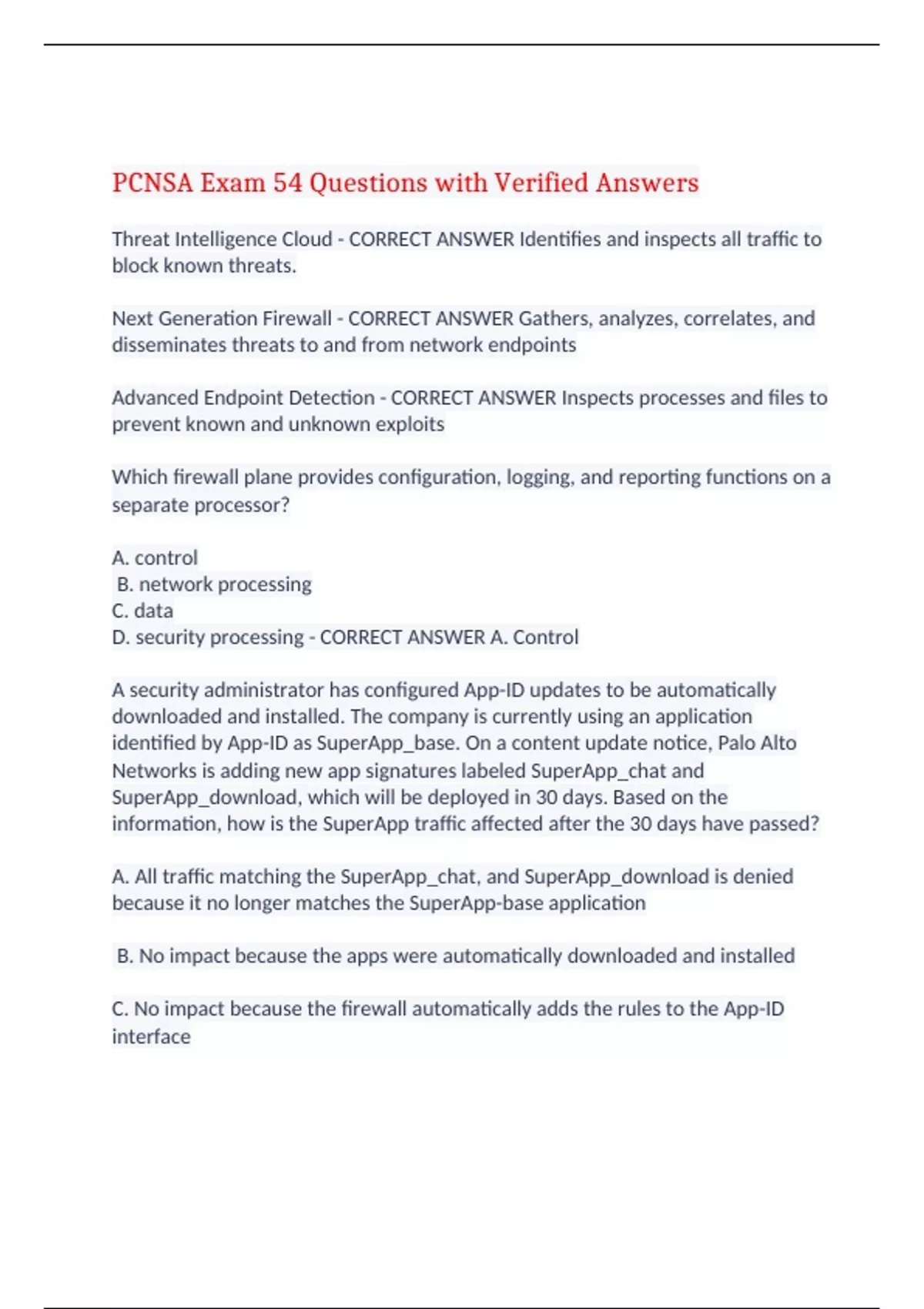 PCNSA Exam 54 Questions with Verified Answers

Threat Intelligence Cloud - CORRECT ANSWER Identifies and inspects all traffic to block known threats.

Next Generation Firewall - CORRECT ANSWER Gathers, analyzes, correlates, and disseminates threats to and from network endpoints

Advanced Endpoint Detection - CORRECT ANSWER Inspects processes and files to prevent known and unknown exploits

Which firewall plane provides configuration, logging, and reporting functions on a separate processor?

A. control
B. network processing
C. data
D. security processing - CORRECT ANSWER A. Control

A security administrator has configured App-ID updates to be automatically downloaded and installed. The company is currently using an application identified by App-ID as SuperApp_base. On a content update notice, Palo Alto Networks is adding new app signatures labeled SuperApp_chat and SuperApp_download, which will be deployed in 30 days. Based on the information, how is the SuperApp traffic affected after the 30 days have passed?

A. All traffic matching the SuperApp_chat, and SuperApp_download is denied because it no longer matches the SuperApp-base application

B. No impact because the apps were automatically downloaded and installed

C. No impact because the firewall automatically adds the rules to the App-ID interface